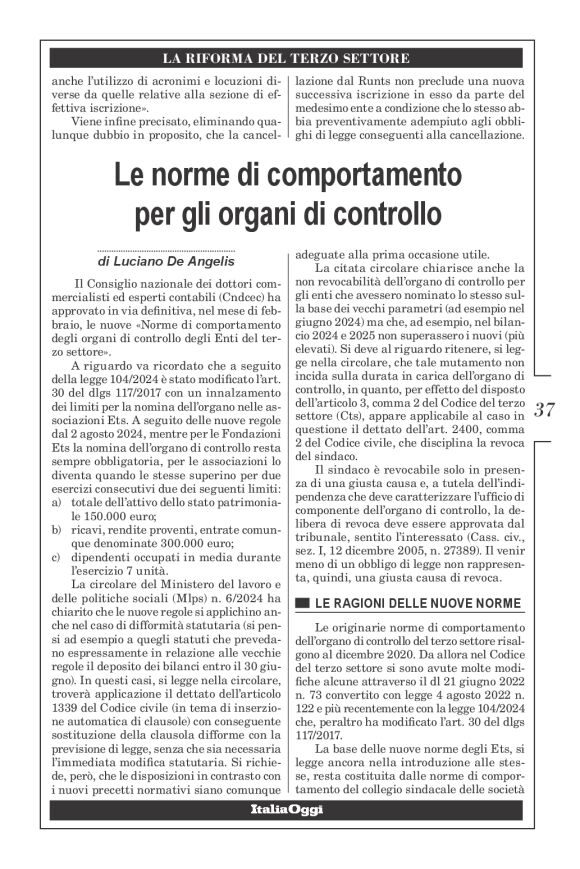 LA RIFORMA DEL TERZO SETTORE

anche l'utilizzo di acronimi e locuzioni diverse da quelle relative alla sezione di effettiva iscrizione».

Viene infine precisato, eliminando qualunque dubbio in proposito, che la cancellazione dal Runts non preclude una nuova successiva iscrizione in esso da parte del medesimo ente a condizione che lo stesso abbia preventivamente adempiuto agli obblighi di legge conseguenti alla cancellazione.

Le norme di comportamento per gli organi di controllo

di Luciano De Angelis

Il Consiglio nazionale dei dottori commercialisti ed esperti contabili (Cndcec) ha approvato in via definitiva, nel mese di febbraio, le nuove «Norme di comportamento degli organi di controllo degli Enti del terzo settore».

A riguardo va ricordato che a seguito della legge 104/2024 è stato modificato l'art. 30 del dlgs 117/2017 con un innalzamento dei limiti per la nomina dell'organo nelle associazioni Ets. A seguito delle nuove regole dal 2 agosto 2024, mentre per le Fondazioni Ets la nomina dell'organo di controllo resta sempre obbligatoria, per le associazioni lo diventa quando le stesse superino per due esercizi consecutivi due dei seguenti limiti:
a) totale dell'attivo dello stato patrimoniale 150.000 euro;
b) ricavi, rendite proventi, entrate comunque denominate 300.000 euro;
c) dipendenti occupati in media durante l'esercizio 7 unità.

La circolare del Ministero del lavoro e delle politiche sociali (Mlps) n. 6/2024 ha chiarito che le nuove regole si applichino anche nel caso di difformità statutaria (si pensi ad esempio a quegli statuti che prevedano espressamente in relazione alle vecchie regole il deposito dei bilanci entro il 30 giugno). In questi casi, si legge nella circolare, troverà applicazione il dettato dell'articolo 1339 del Codice civile (in tema di inserzione automatica di clausole) con conseguente sostituzione della clausola difforme con la previsione di legge, senza che sia necessaria l'immediata modifica statutaria. Si richiede, però, che le disposizioni in contrasto con i nuovi precetti normativi siano comunque adeguate alla prima occasione utile.

La citata circolare chiarisce anche la non revocabilità dell'organo di controllo per gli enti che avessero nominato lo stesso sulla base dei vecchi parametri (ad esempio nel giugno 2024) ma che, ad esempio, nel bilancio 2024 e 2025 non superassero i nuovi (più elevati). Si deve al riguardo ritenere, si legge nella circolare, che tale mutamento non incida sulla durata in carica dell'organo di controllo, in quanto, per effetto del disposto dell'articolo 3, comma 2 del Codice del terzo settore (Cts), appare applicabile al caso in questione il dettato dell'art. 2400, comma 2 del Codice civile, che disciplina la revoca del sindaco.

Il sindaco è revocabile solo in presenza di una giusta causa e, a tutela dell'indipendenza che deve caratterizzare l'ufficio di componente dell'organo di controllo, la delibera di revoca deve essere approvata dal tribunale, sentito l'interessato (Cass. civ., sez. I, 12 dicembre 2005, n. 27389). Il venir meno di un obbligo di legge non rappresenta, quindi, una giusta causa di revoca.

LE RAGIONI DELLE NUOVE NORME

Le originarie norme di comportamento dell'organo di controllo del terzo settore risalgono al dicembre 2020. Da allora nel Codice del terzo settore si sono avute molte modifiche alcune attraverso il dl 21 giugno 2022 n. 73 convertito con legge 4 agosto 2022 n. 122 e più recentemente con la legge 104/2024 che, peraltro ha modificato l'art. 30 del dlgs 117/2017.

La base delle nuove norme degli Ets, si legge ancora nella introduzione alle stesse, resta costituita dalle norme di comportamento del collegio sindacale delle società

37

ItaliaOggi